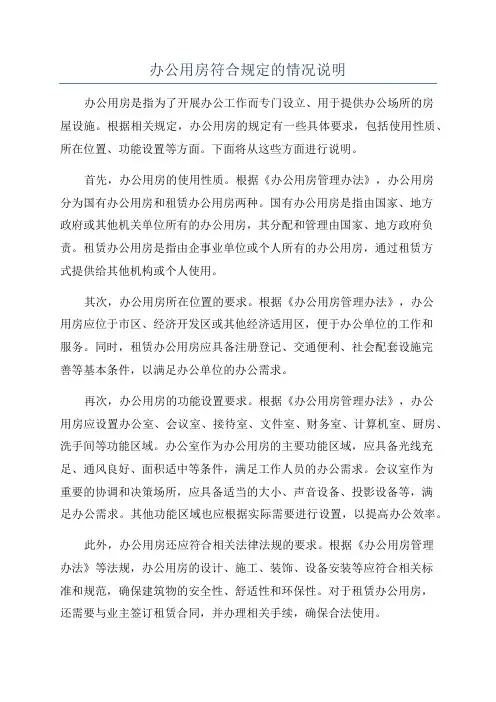 办公用房符合规定的情况说明

办公用房是指为了开展办公工作而专门设立、用于提供办公场所的房屋设施。根据相关规定，办公用房的规定有一些具体要求，包括使用性质、所在位置、功能设置等方面。下面将从这些方面进行说明。

首先，办公用房的使用性质。根据《办公用房管理办法》，办公用房分为国有办公用房和租赁办公用房两种。国有办公用房是指由国家、地方政府或其他机关单位所有的办公用房，其分配和管理由国家、地方政府负责。租赁办公用房是指由企事业单位或个人所有的办公用房，通过租赁方式提供给其他机构或个人使用。

其次，办公用房所在位置的要求。根据《办公用房管理办法》，办公用房应位于市区、经济开发区或其他经济适用区，便于办公单位的工作和服务。同时，租赁办公用房应具备注册登记、交通便利、社会配套设施完善等基本条件，以满足办公单位的办公需求。

再次，办公用房的功能设置要求。根据《办公用房管理办法》，办公用房应设置办公室、会议室、接待室、文件室、财务室、计算机室、厨房、洗手间等功能区域。办公室作为办公用房的主要功能区域，应具备光线充足、通风良好、面积适中等条件，满足工作人员的办公需求。会议室作为重要的协调和决策场所，应具备适当的大小、声音设备、投影设备等，满足办公需求。其他功能区域也应根据实际需要进行设置，以提高办公效率。

此外，办公用房还应符合相关法律法规的要求。根据《办公用房管理办法》等法规，办公用房的设计、施工、装饰、设备安装等应符合相关标准和规范，确保建筑物的安全性、舒适性和环保性。对于租赁办公用房，还需要与业主签订租赁合同，并办理相关手续，确保合法使用。